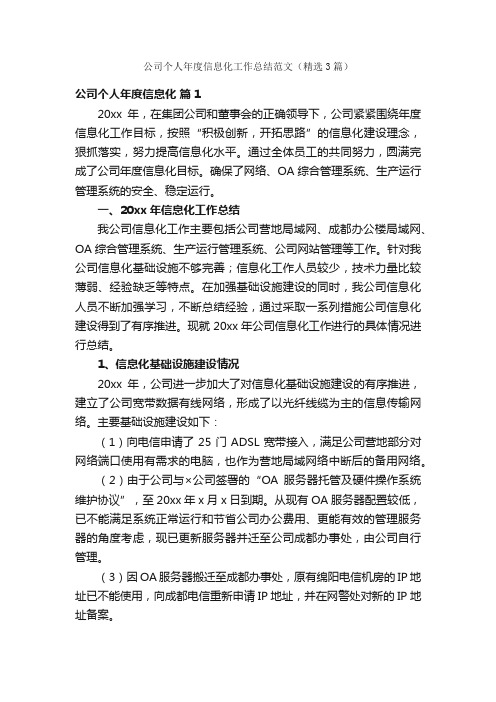 公司个人年度信息化工作总结范文（精选3篇）

公司个人年度信息化 篇1

20xx 年，在集团公司和董事会的正确领导下，公司紧紧围绕年度信息化工作目标，按照“积极创新，开拓思路”的信息化建设理念，狠抓落实，努力提高信息化水平。通过全体员工的共同努力，圆满完成了公司年度信息化目标。确保了网络、OA 综合管理系统、生产运行管理系统的安全、稳定运行。

一、20xx 年信息化工作总结

我公司信息化工作主要包括公司营地局域网、成都办公楼局域网、OA 综合管理系统、生产运行管理系统、公司网站管理等工作。针对我公司信息化基础设施不够完善；信息化工作人员较少，技术力量比较薄弱、经验缺乏等特点。在加强基础设施建设的同时，我公司信息化人员不断加强学习，不断总结经验，通过采取一系列措施公司信息化建设得到了有序推进。现就 20xx 年公司信息化工作进行的具体情况进行总结。

1、信息化基础设施建设情况

20xx 年，公司进一步加大了对信息化基础设施建设的有序推进，建立了公司宽带数据有线网络，形成了以光纤线缆为主的信息传输网络。主要基础设施建设如下：

（1）向电信申请了 25 门 ADSL 宽带接入，满足公司营地部分对网络端口使用有需求的电脑，也作为营地局域网络中断后的备用网络。

（2）由于公司与×公司签署的“OA 服务器托管及硬件操作系统维护协议”，至 20xx 年 x 月 x 日到期。从现有 OA 服务器配置较低，已不能满足系统正常运行和节省公司办公费用、更能有效的管理服务器的角度考虑，现已更新服务器并迁至公司成都办事处，由公司自行管理。

（3）因 OA 服务器搬迁至成都办事处，原有绵阳电信机房的 IP 地址已不能使用，向成都电信重新申请 IP 地址，并在网警处对新的 IP 地址备案。